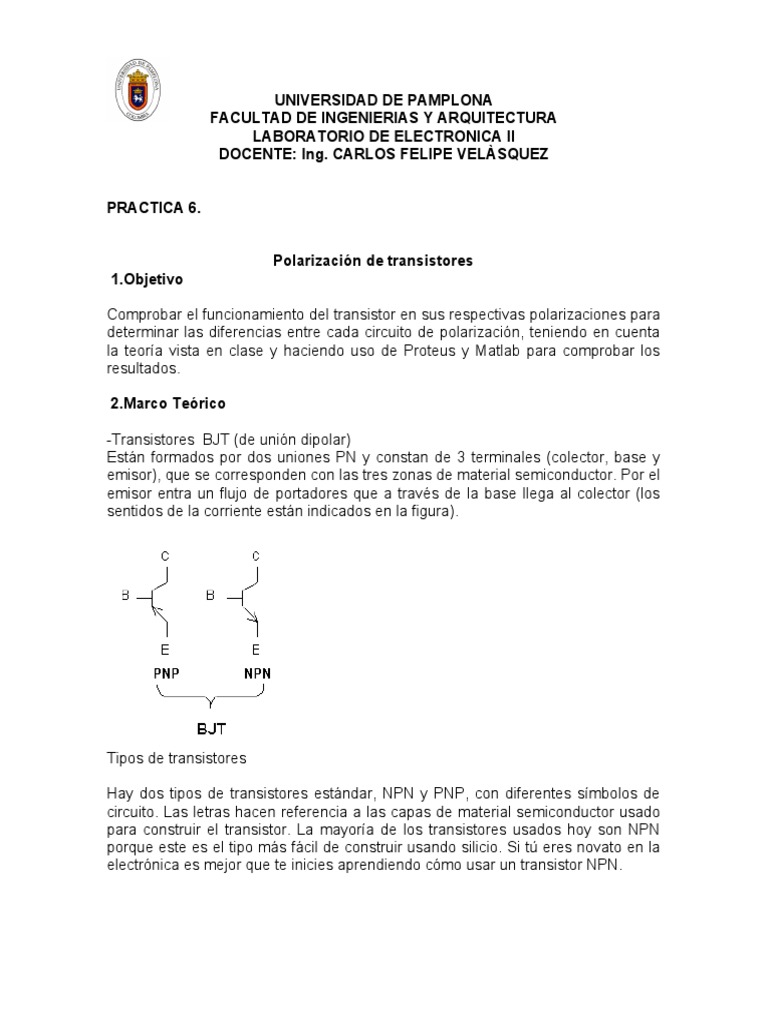 UNIVERSIDAD DE PAMPLONA
FACULTAD DE INGENIERIAS Y ARQUITECTURA
LABORATORIO DE ELECTRONICA II
DOCENTE: Ing. CARLOS FELIPE VELÀSQUEZ

PRACTICA 6.

Polarización de transistores

1.Objetivo

Comprobar el funcionamiento del transistor en sus respectivas polarizaciones para determinar las diferencias entre cada circuito de polarización, teniendo en cuenta la teoría vista en clase y haciendo uso de Proteus y Matlab para comprobar los resultados.

2.Marco Teórico

-Transistores BJT (de unión dipolar)
Están formados por dos uniones PN y constan de 3 terminales (colector, base y emisor), que se corresponden con las tres zonas de material semiconductor. Por el emisor entra un flujo de portadores que a través de la base llega al colector (los sentidos de la corriente están indicados en la figura).

C
B
E
PNP
C
B
E
NPN
BJT

Tipos de transistores

Hay dos tipos de transistores estándar, NPN y PNP, con diferentes símbolos de circuito. Las letras hacen referencia a las capas de material semiconductor usado para construir el transistor. La mayoría de los transistores usados hoy son NPN porque este es el tipo más fácil de construir usando silicio. Si tú eres novato en la electrónica es mejor que te inicies aprendiendo cómo usar un transistor NPN.